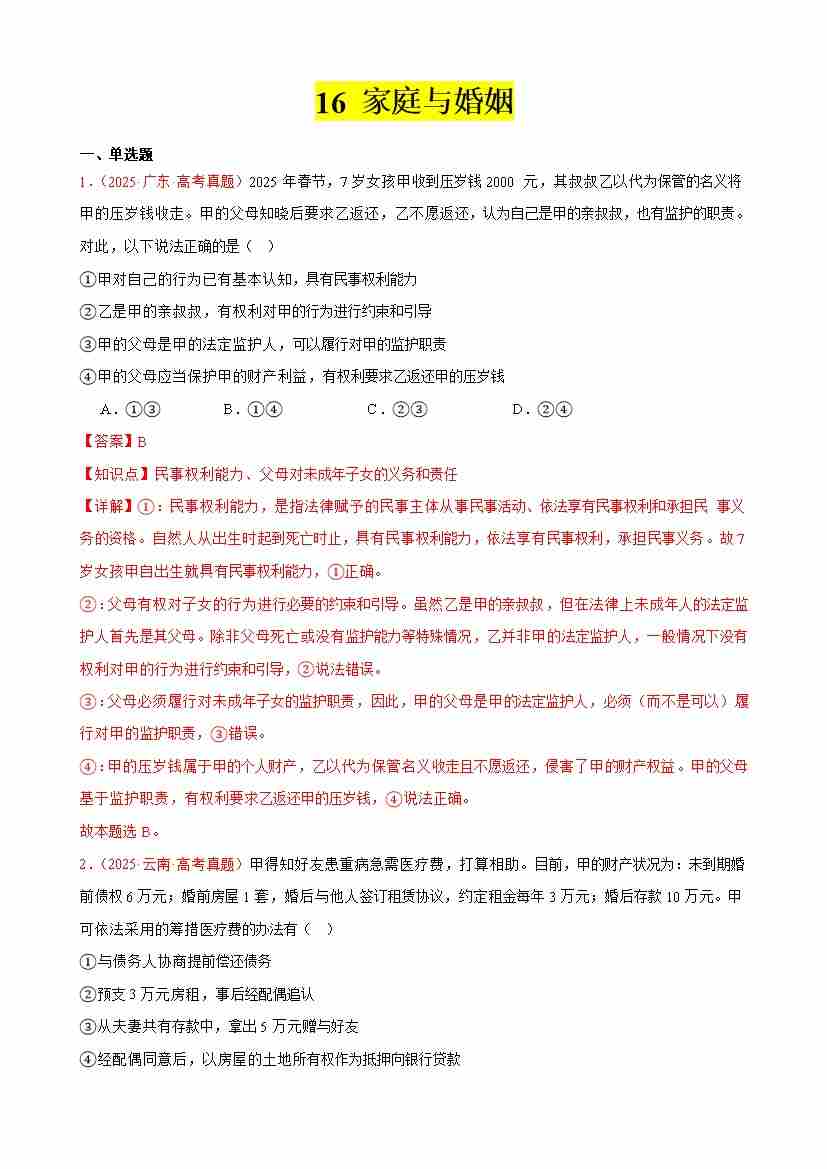 16 家庭与婚姻

一、单选题

1．（2025·广东·高考真题）2025 年春节，7 岁女孩甲收到压岁钱 2000 元，其叔叔乙以代为保管的名义将甲的压岁钱收走。甲的父母知晓后要求乙返还，乙不愿返还，认为自己是甲的亲叔叔，也有监护的职责。对此，以下说法正确的是（ ）

①甲对自己的行为已有基本认知，具有民事权利能力

②乙是甲的亲叔叔，有权利对甲的行为进行约束和引导

③甲的父母是甲的法定监护人，可以履行对甲的监护职责

④甲的父母应当保护甲的财产利益，有权利要求乙返还甲的压岁钱

A．①③　　B．①④　　C．②③　　D．②④

【答案】B

【知识点】民事权利能力、父母对未成年子女的义务和责任

【详解】①：民事权利能力，是指法律赋予的民事主体从事民事活动、依法享有民事权利和承担民 事义务的资格。自然人从出生时起到死亡时止，具有民事权利能力，依法享有民事权利，承担民事义务。故 7 岁女孩甲自出生就具有民事权利能力，①正确。

②：父母有权对子女的行为进行必要的约束和引导。虽然乙是甲的亲叔叔，但在法律上未成年人的法定监护人首先是其父母。除非父母死亡或没有监护能力等特殊情况，乙并非甲的法定监护人，一般情况下没有权利对甲的行为进行约束和引导，②说法错误。

③：父母必须履行对未成年子女的监护职责，因此，甲的父母是甲的法定监护人，必须（而不是可以）履行对甲的监护职责，③错误。

④：甲的压岁钱属于甲的个人财产，乙以代为保管名义收走且不愿返还，侵害了甲的财产权益。甲的父母基于监护职责，有权利要求乙返还甲的压岁钱，④说法正确。

故本题选 B。

2．（2025·云南·高考真题）甲得知好友患重病急需医疗费，打算相助。目前，甲的财产状况为：未到期婚前债权 6 万元；婚前房屋 1 套，婚后与他人签订租赁协议，约定租金每年 3 万元；婚后存款 10 万元。甲可依法采用的筹措医疗费的办法有（ ）

①与债务人协商提前偿还债务

②预支 3 万元房租，事后经配偶追认

③从夫妻共有存款中，拿出 5 万元赠与好友

④经配偶同意后，以房屋的土地所有权作为抵押向银行贷款